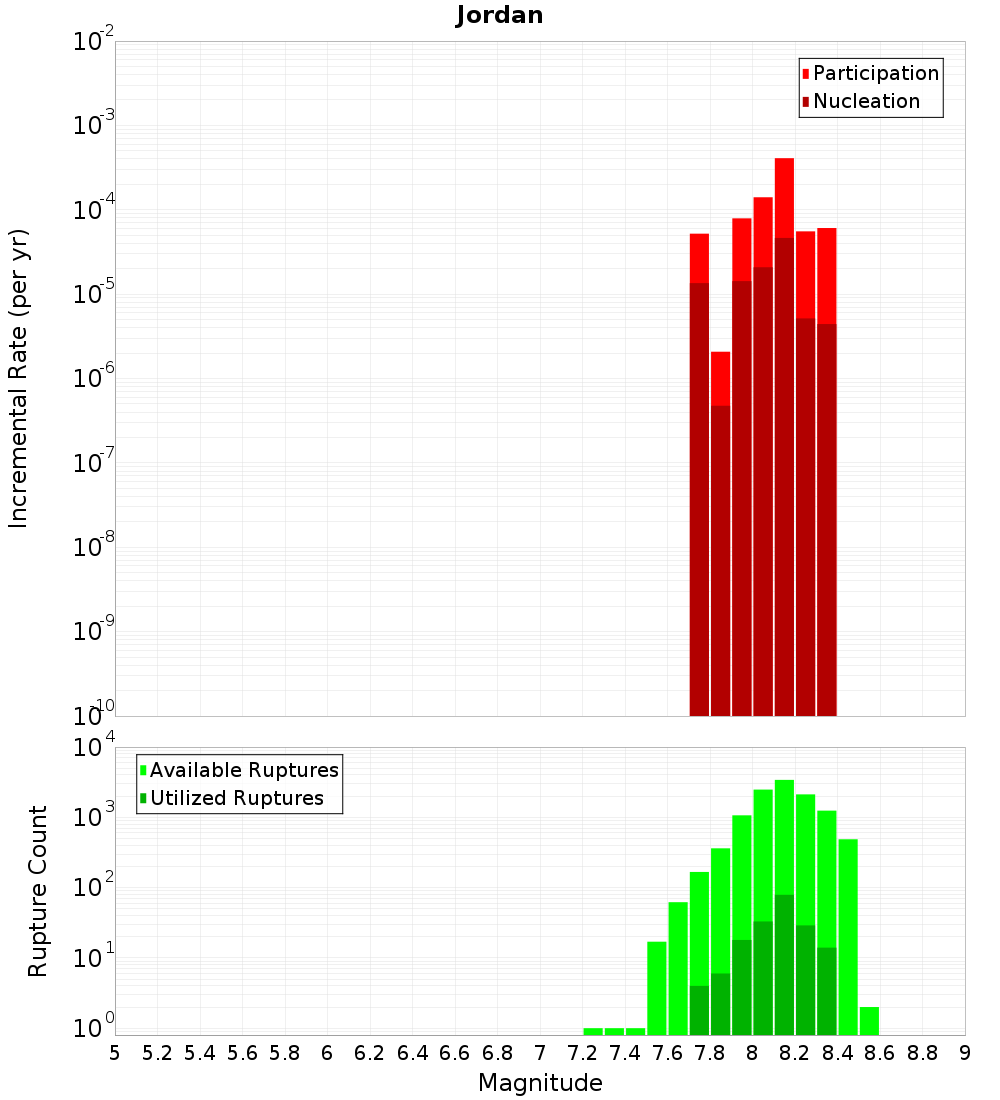 Jordan

Participation
Nucleation

Incremental Rate (per yr)

$10^{-2}$
$10^{-3}$
$10^{-4}$
$10^{-5}$
$10^{-6}$
$10^{-7}$
$10^{-8}$
$10^{-9}$
$10^{-10}$

Available Ruptures
Utilized Ruptures

Rupture Count

$10^{4}$
$10^{3}$
$10^{2}$
$10^{1}$
$10^{0}$

5 5.2 5.4 5.6 5.8 6 6.2 6.4 6.6 6.8 7 7.2 7.4 7.6 7.8 8 8.2 8.4 8.6 8.8 9

Magnitude